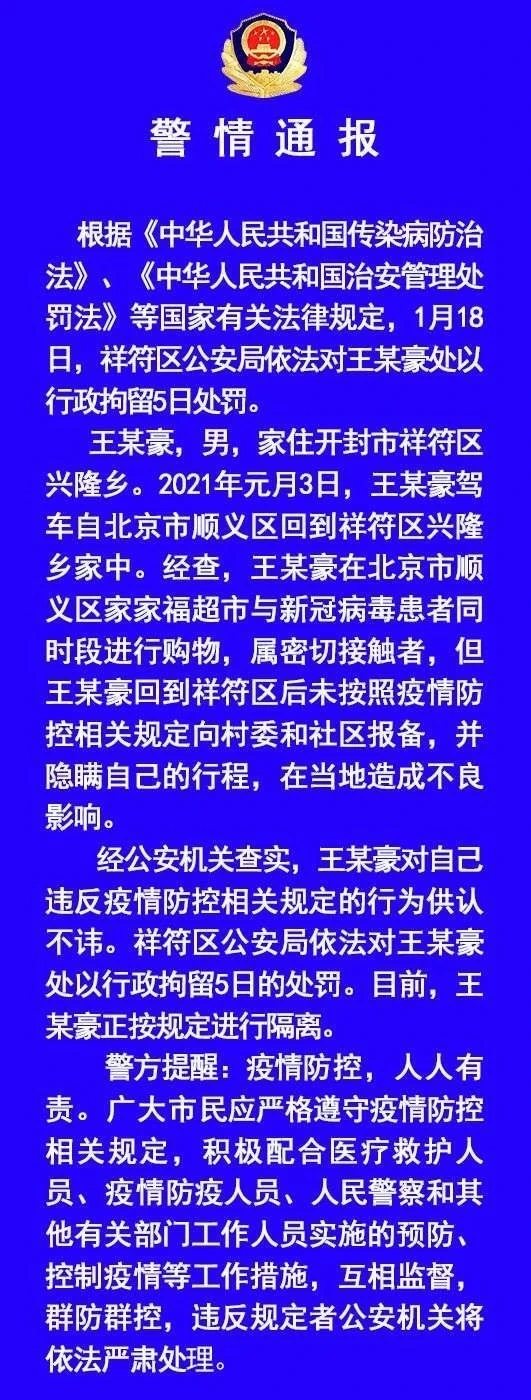 警情通报

根据《中华人民共和国传染病防治法》、《中华人民共和国治安管理处罚法》等国家有关法律规定，1月18日，祥符区公安局依法对王某豪处以行政拘留5日处罚。

王某豪，男，家住开封市祥符区兴隆乡。2021年元月3日，王某豪驾车自北京市顺义区回到祥符区兴隆乡家中。经查，王某豪在北京市顺义区家家福超市与新冠病毒患者同时段进行购物，属密切接触者，但王某豪回到祥符区后未按照疫情防控相关规定向村委和社区报备，并隐瞒自己的行程，在当地造成不良影响。

经公安机关查实，王某豪对自己违反疫情防控相关规定的行为供认不讳。祥符区公安局依法对王某豪处以行政拘留5日的处罚。目前，王某豪正按规定进行隔离。

警方提醒：疫情防控，人人有责。广大市民应严格遵守疫情防控相关规定，积极配合医疗救护人员、疫情防疫人员、人民警察和其他有关部门工作人员实施的预防、控制疫情等工作措施，互相监督，群防群控，违反规定者公安机关将依法严肃处理。